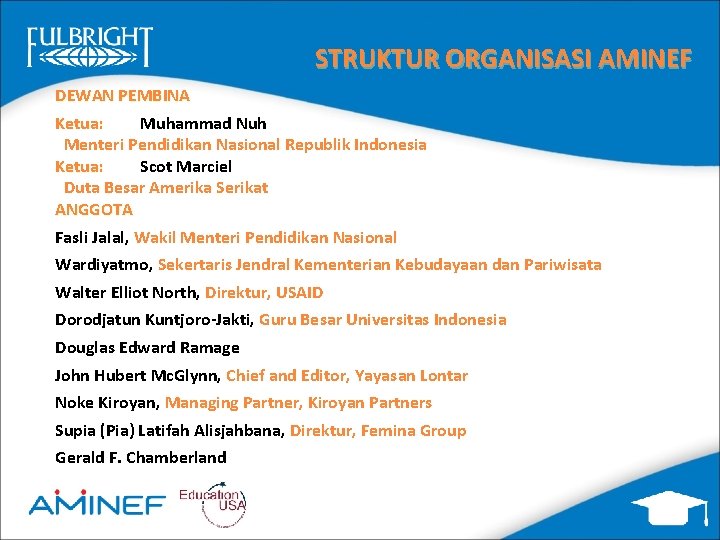 FULBRIGHT

STRUKTUR ORGANISASI AMINEF

DEWAN PEMBINA

Ketua: Muhammad Nuh
Menteri Pendidikan Nasional Republik Indonesia
Ketua: Scot Marciel
Duta Besar Amerika Serikat

ANGGOTA

Fasli Jalal, Wakil Menteri Pendidikan Nasional

Wardiyatmo, Sekertaris Jendral Kementerian Kebudayaan dan Pariwisata

Walter Elliot North, Direktur, USAID

Dorodjatun Kuntjoro-Jakti, Guru Besar Universitas Indonesia

Douglas Edward Ramage

John Hubert McGlynn, Chief and Editor, Yayasan Lontar

Noke Kiroyan, Managing Partner, Kiroyan Partners

Supia (Pia) Latifah Alisjahbana, Direktur, Femina Group

Gerald F. Chamberland

AMINEF

Education USA